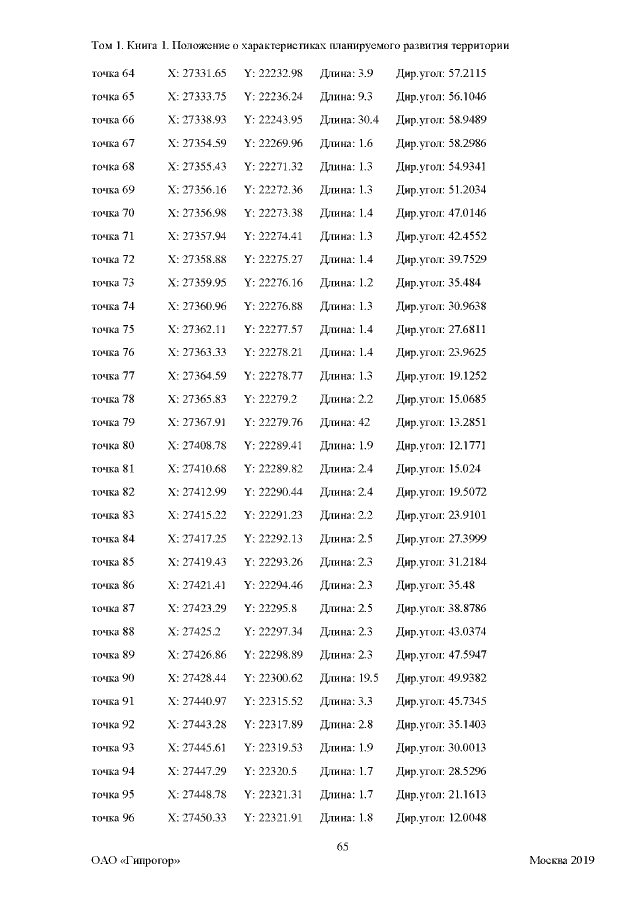 Том 1. Книга 1. Положение о характеристиках планируемого развития территории

| | | | | |
|---|---|---|---|---|
| точка 64 | X: 27331.65 | Y: 22232.98 | Длина: 3.9 | Дир.угол: 57.2115 |
| точка 65 | X: 27333.75 | Y: 22236.24 | Длина: 9.3 | Дир.угол: 56.1046 |
| точка 66 | X: 27338.93 | Y: 22243.95 | Длина: 30.4 | Дир.угол: 58.9489 |
| точка 67 | X: 27354.59 | Y: 22269.96 | Длина: 1.6 | Дир.угол: 58.2986 |
| точка 68 | X: 27355.43 | Y: 22271.32 | Длина: 1.3 | Дир.угол: 54.9341 |
| точка 69 | X: 27356.16 | Y: 22272.36 | Длина: 1.3 | Дир.угол: 51.2034 |
| точка 70 | X: 27356.98 | Y: 22273.38 | Длина: 1.4 | Дир.угол: 47.0146 |
| точка 71 | X: 27357.94 | Y: 22274.41 | Длина: 1.3 | Дир.угол: 42.4552 |
| точка 72 | X: 27358.88 | Y: 22275.27 | Длина: 1.4 | Дир.угол: 39.7529 |
| точка 73 | X: 27359.95 | Y: 22276.16 | Длина: 1.2 | Дир.угол: 35.484 |
| точка 74 | X: 27360.96 | Y: 22276.88 | Длина: 1.3 | Дир.угол: 30.9638 |
| точка 75 | X: 27362.11 | Y: 22277.57 | Длина: 1.4 | Дир.угол: 27.6811 |
| точка 76 | X: 27363.33 | Y: 22278.21 | Длина: 1.4 | Дир.угол: 23.9625 |
| точка 77 | X: 27364.59 | Y: 22278.77 | Длина: 1.3 | Дир.угол: 19.1252 |
| точка 78 | X: 27365.83 | Y: 22279.2 | Длина: 2.2 | Дир.угол: 15.0685 |
| точка 79 | X: 27367.91 | Y: 22279.76 | Длина: 42 | Дир.угол: 13.2851 |
| точка 80 | X: 27408.78 | Y: 22289.41 | Длина: 1.9 | Дир.угол: 12.1771 |
| точка 81 | X: 27410.68 | Y: 22289.82 | Длина: 2.4 | Дир.угол: 15.024 |
| точка 82 | X: 27412.99 | Y: 22290.44 | Длина: 2.4 | Дир.угол: 19.5072 |
| точка 83 | X: 27415.22 | Y: 22291.23 | Длина: 2.2 | Дир.угол: 23.9101 |
| точка 84 | X: 27417.25 | Y: 22292.13 | Длина: 2.5 | Дир.угол: 27.3999 |
| точка 85 | X: 27419.43 | Y: 22293.26 | Длина: 2.3 | Дир.угол: 31.2184 |
| точка 86 | X: 27421.41 | Y: 22294.46 | Длина: 2.3 | Дир.угол: 35.48 |
| точка 87 | X: 27423.29 | Y: 22295.8 | Длина: 2.5 | Дир.угол: 38.8786 |
| точка 88 | X: 27425.2 | Y: 22297.34 | Длина: 2.3 | Дир.угол: 43.0374 |
| точка 89 | X: 27426.86 | Y: 22298.89 | Длина: 2.3 | Дир.угол: 47.5947 |
| точка 90 | X: 27428.44 | Y: 22300.62 | Длина: 19.5 | Дир.угол: 49.9382 |
| точка 91 | X: 27440.97 | Y: 22315.52 | Длина: 3.3 | Дир.угол: 45.7345 |
| точка 92 | X: 27443.28 | Y: 22317.89 | Длина: 2.8 | Дир.угол: 35.1403 |
| точка 93 | X: 27445.61 | Y: 22319.53 | Длина: 1.9 | Дир.угол: 30.0013 |
| точка 94 | X: 27447.29 | Y: 22320.5 | Длина: 1.7 | Дир.угол: 28.5296 |
| точка 95 | X: 27448.78 | Y: 22321.31 | Длина: 1.7 | Дир.угол: 21.1613 |
| точка 96 | X: 27450.33 | Y: 22321.91 | Длина: 1.8 | Дир.угол: 12.0048 |

65

ОАО «Гипрогор» Москва 2019